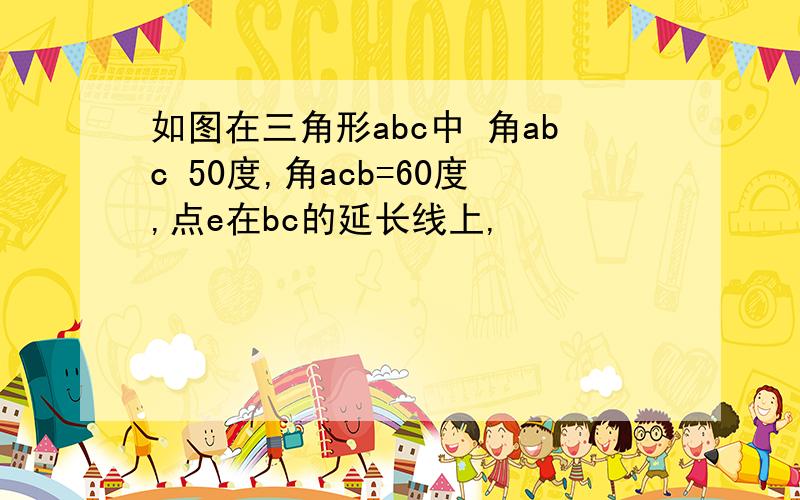 SCHOOL

如图在三角形abc中 角abc 50度,角acb=60度,点e在bc的延长线上,